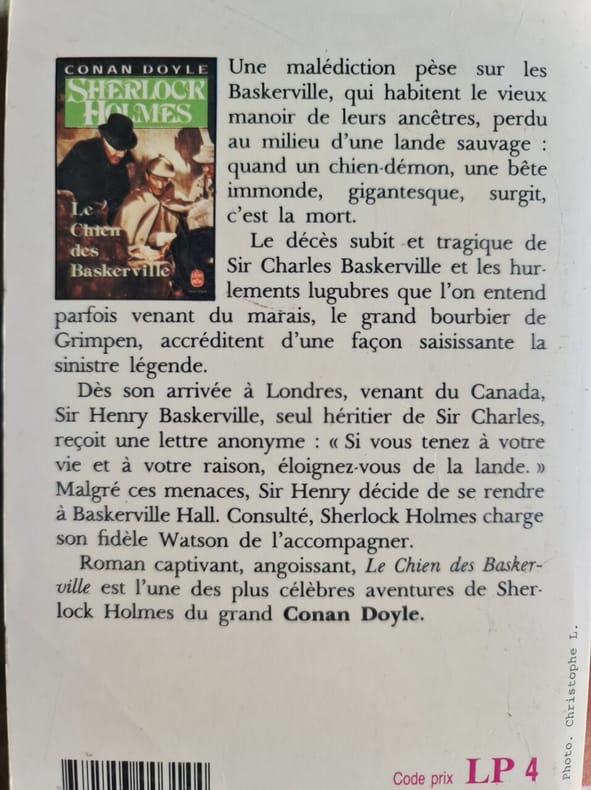 CONAN DOYLE
SHERLOCK HOLMES
Le Chien des Baskerville

Une malédiction pèse sur les Baskerville, qui habitent le vieux manoir de leurs ancêtres, perdu au milieu d'une lande sauvage : quand un chien-démon, une bête immonde, gigantesque, surgit, c'est la mort.

Le décès subit et tragique de Sir Charles Baskerville et les hurlements lugubres que l'on entend parfois venant du marais, le grand bourbier de Grimpen, accréditent d'une façon saisissante la sinistre légende.

Dès son arrivée à Londres, venant du Canada, Sir Henry Baskerville, seul héritier de Sir Charles, reçoit une lettre anonyme : « Si vous tenez à votre vie et à votre raison, éloignez-vous de la lande. » Malgré ces menaces, Sir Henry décide de se rendre à Baskerville Hall. Consulté, Sherlock Holmes charge son fidèle Watson de l'accompagner.

Roman captivant, angoissant, Le Chien des Baskerville est l'une des plus célèbres aventures de Sherlock Holmes du grand Conan Doyle.

Photo. Christophe L.

Code prix LP 4